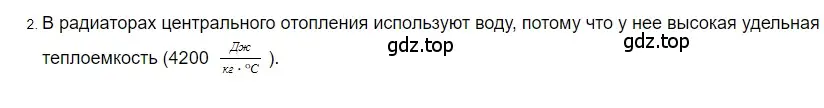 2. В радиаторах центрального отопления используют воду, потому что у нее высокая удельная теплоемкость (4200 $\frac{Дж}{кг \cdot °C}$ ).

gdz.top

gdz.top